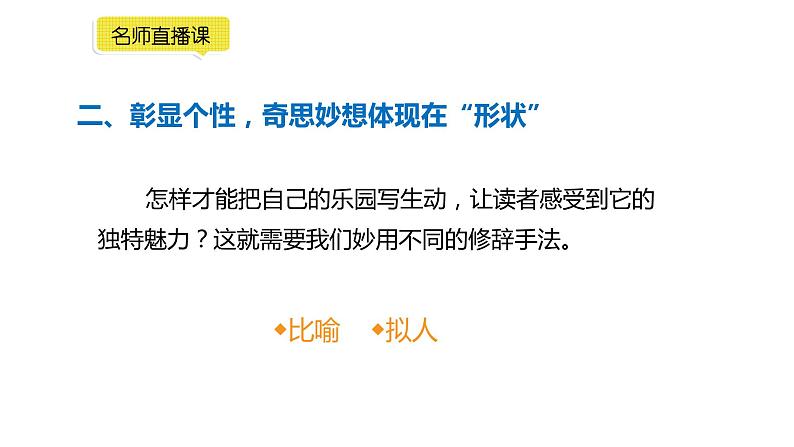 名师直播课

二、彰显个性，奇思妙想体现在“形状”

怎样才能把自己的乐园写生动，让读者感受到它的独特魅力？这就需要我们妙用不同的修辞手法。

◆比喻　◆拟人